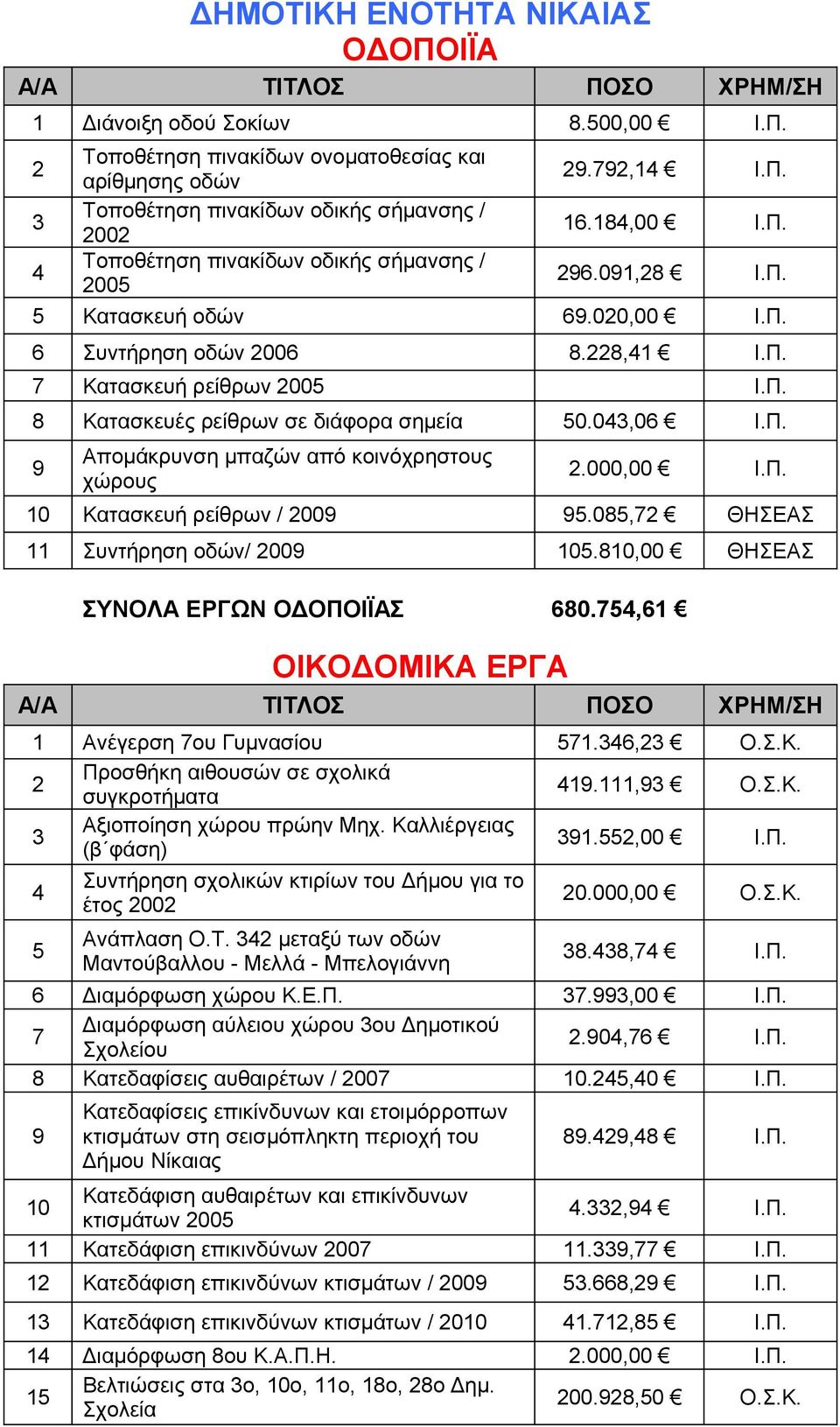 ΔΗΜΟΤΙΚΗ ΕΝΟΤΗΤΑ ΝΙΚΑΙΑΣ
ΟΔΟΠΟΙΪΑ

| Α/Α | ΤΙΤΛΟΣ | ΠΟΣΟ | ΧΡΗΜ/ΣΗ |
|---|---|---|---|
| 1 | Διάνοιξη οδού Σοκίων | 8.500,00 € | Ι.Π. |
| 2 | Τοποθέτηση πινακίδων ονοματοθεσίας και αρίθμησης οδών | 29.792,14 € | Ι.Π. |
| 3 | Τοποθέτηση πινακίδων οδικής σήμανσης / 2002 | 16.184,00 € | Ι.Π. |
| 4 | Τοποθέτηση πινακίδων οδικής σήμανσης / 2005 | 296.091,28 € | Ι.Π. |
| 5 | Κατασκευή οδών | 69.020,00 € | Ι.Π. |
| 6 | Συντήρηση οδών 2006 | 8.228,41 € | Ι.Π. |
| 7 | Κατασκευή ρείθρων 2005 | | Ι.Π. |
| 8 | Κατασκευές ρείθρων σε διάφορα σημεία | 50.043,06 € | Ι.Π. |
| 9 | Απομάκρυνση μπαζών από κοινόχρηστους χώρους | 2.000,00 € | Ι.Π. |
| 10 | Κατασκευή ρείθρων / 2009 | 95.085,72 € | ΘΗΣΕΑΣ |
| 11 | Συντήρηση οδών/ 2009 | 105.810,00 € | ΘΗΣΕΑΣ |

ΣΥΝΟΛΑ ΕΡΓΩΝ ΟΔΟΠΟΙΪΑΣ 680.754,61 €

ΟΙΚΟΔΟΜΙΚΑ ΕΡΓΑ

| Α/Α | ΤΙΤΛΟΣ | ΠΟΣΟ | ΧΡΗΜ/ΣΗ |
|---|---|---|---|
| 1 | Ανέγερση 7ου Γυμνασίου | 571.346,23 € | Ο.Σ.Κ. |
| 2 | Προσθήκη αιθουσών σε σχολικά συγκροτήματα | 419.111,93 € | Ο.Σ.Κ. |
| 3 | Αξιοποίηση χώρου πρώην Μηχ. Καλλιέργειας (β΄φάση) | 391.552,00 € | Ι.Π. |
| 4 | Συντήρηση σχολικών κτιρίων του Δήμου για το έτος 2002 | 20.000,00 € | Ο.Σ.Κ. |
| 5 | Ανάπλαση Ο.Τ. 342 μεταξύ των οδών Μαντούβαλλου - Μελλά - Μπελογιάννη | 38.438,74 € | Ι.Π. |
| 6 | Διαμόρφωση χώρου Κ.Ε.Π. | 37.993,00 € | Ι.Π. |
| 7 | Διαμόρφωση αύλειου χώρου 3ου Δημοτικού Σχολείου | 2.904,76 € | Ι.Π. |
| 8 | Κατεδαφίσεις αυθαιρέτων / 2007 | 10.245,40 € | Ι.Π. |
| 9 | Κατεδαφίσεις επικίνδυνων και ετοιμόρροπων κτισμάτων στη σεισμόπληκτη περιοχή του Δήμου Νίκαιας | 89.429,48 € | Ι.Π. |
| 10 | Κατεδάφιση αυθαιρέτων και επικίνδυνων κτισμάτων 2005 | 4.332,94 € | Ι.Π. |
| 11 | Κατεδάφιση επικινδύνων 2007 | 11.339,77 € | Ι.Π. |
| 12 | Κατεδάφιση επικινδύνων κτισμάτων / 2009 | 53.668,29 € | Ι.Π. |
| 13 | Κατεδάφιση επικινδύνων κτισμάτων / 2010 | 41.712,85 € | Ι.Π. |
| 14 | Διαμόρφωση 8ου Κ.Α.Π.Η. | 2.000,00 € | Ι.Π. |
| 15 | Βελτιώσεις στα 3ο, 10ο, 11ο, 18ο, 28ο Δημ. Σχολεία | 200.928,50 € | Ο.Σ.Κ. |